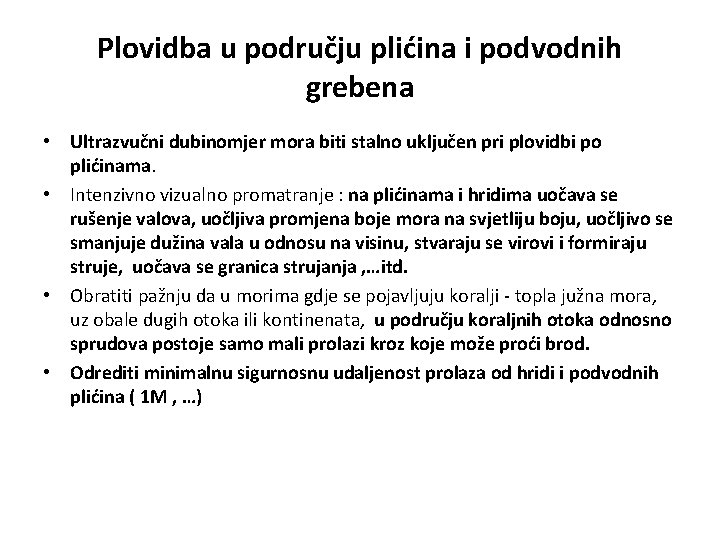 Plovidba u području plićina i podvodnih grebena

• Ultrazvučni dubinomjer mora biti stalno uključen pri plovidbi po plićinama.
• Intenzivno vizualno promatranje : na plićinama i hridima uočava se rušenje valova, uočljiva promjena boje mora na svjetliju boju, uočljivo se smanjuje dužina vala u odnosu na visinu, stvaraju se virovi i formiraju struje, uočava se granica strujanja ,…itd.
• Obratiti pažnju da u morima gdje se pojavljuju koralji - topla južna mora, uz obale dugih otoka ili kontinenata, u području koraljnih otoka odnosno sprudova postoje samo mali prolazi kroz koje može proći brod.
• Odrediti minimalnu sigurnosnu udaljenost prolaza od hridi i podvodnih plićina ( 1M , …)